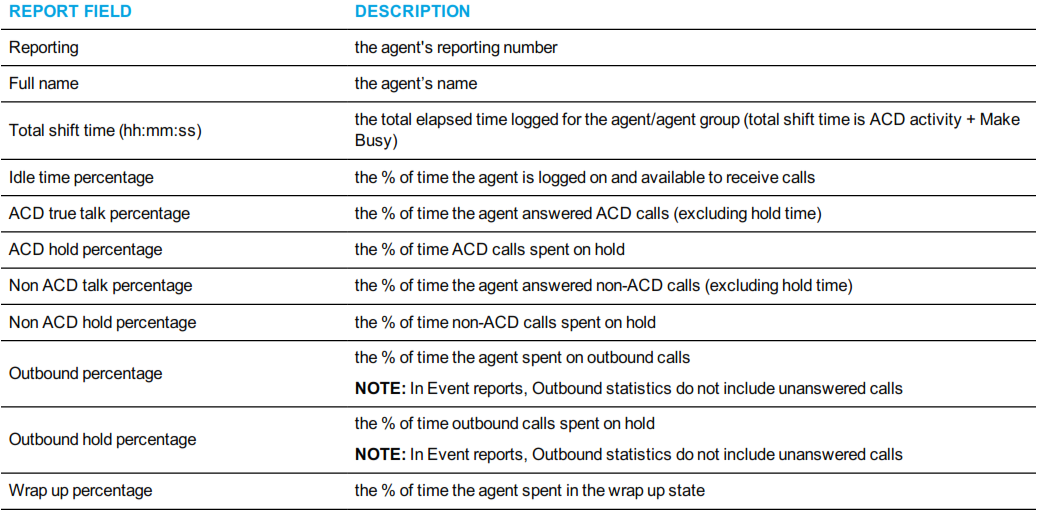 | REPORT FIELD | DESCRIPTION |
|---|---|
| Reporting | the agent's reporting number |
| Full name | the agent's name |
| Total shift time (hh:mm:ss) | the total elapsed time logged for the agent/agent group (total shift time is ACD activity + Make Busy) |
| Idle time percentage | the % of time the agent is logged on and available to receive calls |
| ACD true talk percentage | the % of time the agent answered ACD calls (excluding hold time) |
| ACD hold percentage | the % of time ACD calls spent on hold |
| Non ACD talk percentage | the % of time the agent answered non-ACD calls (excluding hold time) |
| Non ACD hold percentage | the % of time non-ACD calls spent on hold |
| Outbound percentage | the % of time the agent spent on outbound calls NOTE: In Event reports, Outbound statistics do not include unanswered calls |
| Outbound hold percentage | the % of time outbound calls spent on hold NOTE: In Event reports, Outbound statistics do not include unanswered calls |
| Wrap up percentage | the % of time the agent spent in the wrap up state |